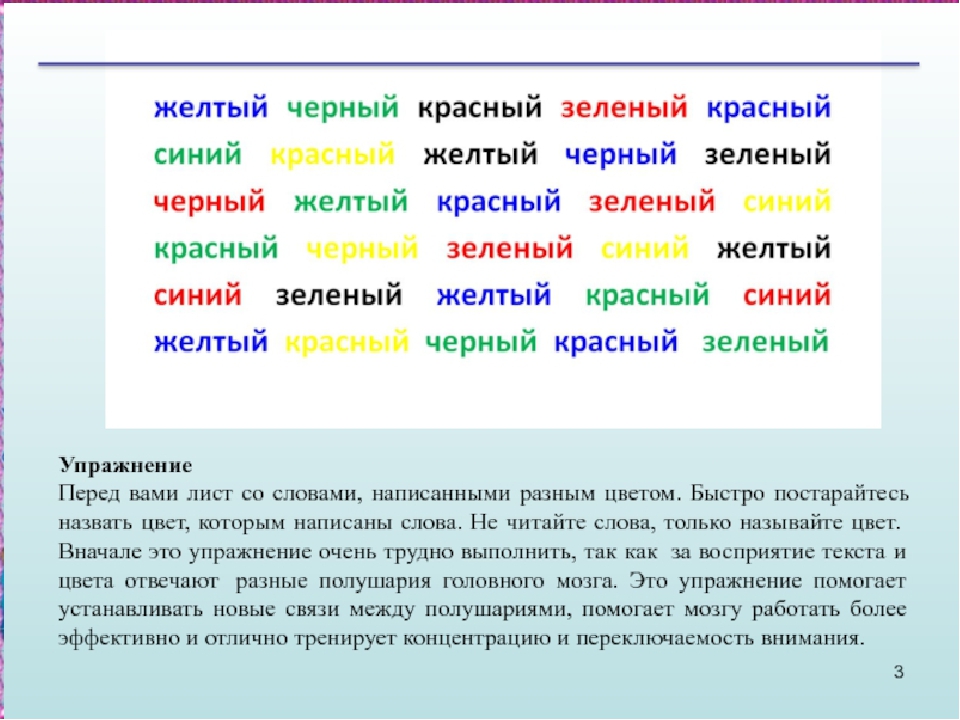 желтый черный красный зеленый красный
синий красный желтый черный зеленый
черный желтый красный зеленый синий
красный черный зеленый синий желтый
синий зеленый желтый красный синий
желтый красный черный красный зеленый

Упражнение
Перед вами лист со словами, написанными разным цветом. Быстро постарайтесь назвать цвет, которым написаны слова. Не читайте слова, только называйте цвет. Вначале это упражнение очень трудно выполнить, так как за восприятие текста и цвета отвечают разные полушария головного мозга. Это упражнение помогает устанавливать новые связи между полушариями, помогает мозгу работать более эффективно и отлично тренирует концентрацию и переключаемость внимания.

3